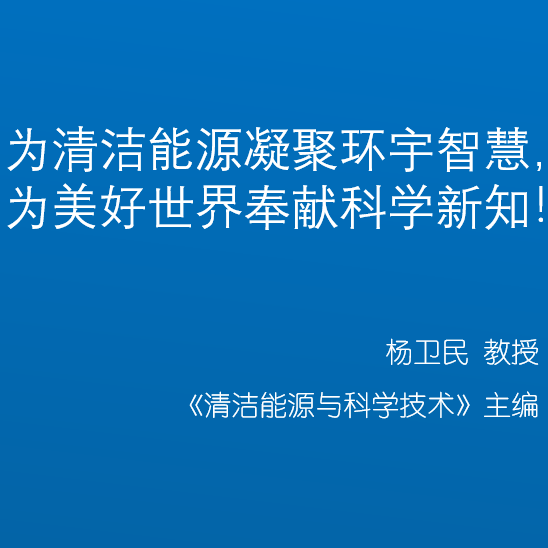 为清洁能源凝聚环宇智慧，
为美好世界奉献科学新知！

杨卫民 教授

《清洁能源与科学技术》主编